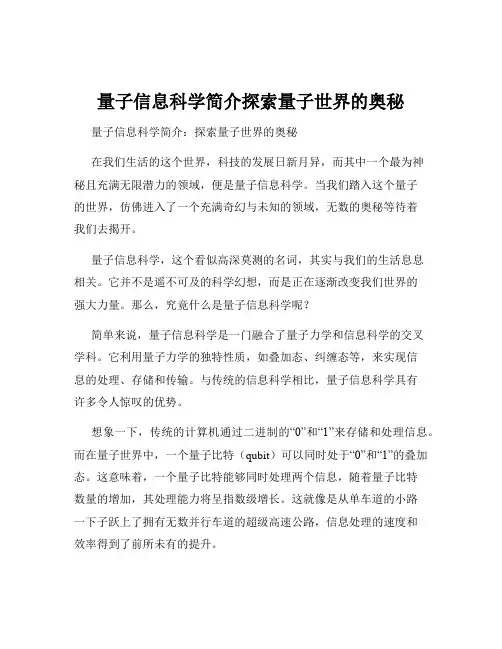 量子信息科学简介探索量子世界的奥秘

量子信息科学简介：探索量子世界的奥秘

在我们生活的这个世界，科技的发展日新月异，而其中一个最为神秘且充满无限潜力的领域，便是量子信息科学。当我们踏入这个量子的世界，仿佛进入了一个充满奇幻与未知的领域，无数的奥秘等待着我们去揭开。

量子信息科学，这个看似高深莫测的名词，其实与我们的生活息息相关。它并不是遥不可及的科学幻想，而是正在逐渐改变我们世界的强大力量。那么，究竟什么是量子信息科学呢？

简单来说，量子信息科学是一门融合了量子力学和信息科学的交叉学科。它利用量子力学的独特性质，如叠加态、纠缠态等，来实现信息的处理、存储和传输。与传统的信息科学相比，量子信息科学具有许多令人惊叹的优势。

想象一下，传统的计算机通过二进制的“0”和“1”来存储和处理信息。而在量子世界中，一个量子比特（qubit）可以同时处于“0”和“1”的叠加态。这意味着，一个量子比特能够同时处理两个信息，随着量子比特数量的增加，其处理能力将呈指数级增长。这就像是从单车道的小路一下子跃上了拥有无数并行车道的超级高速公路，信息处理的速度和效率得到了前所未有的提升。